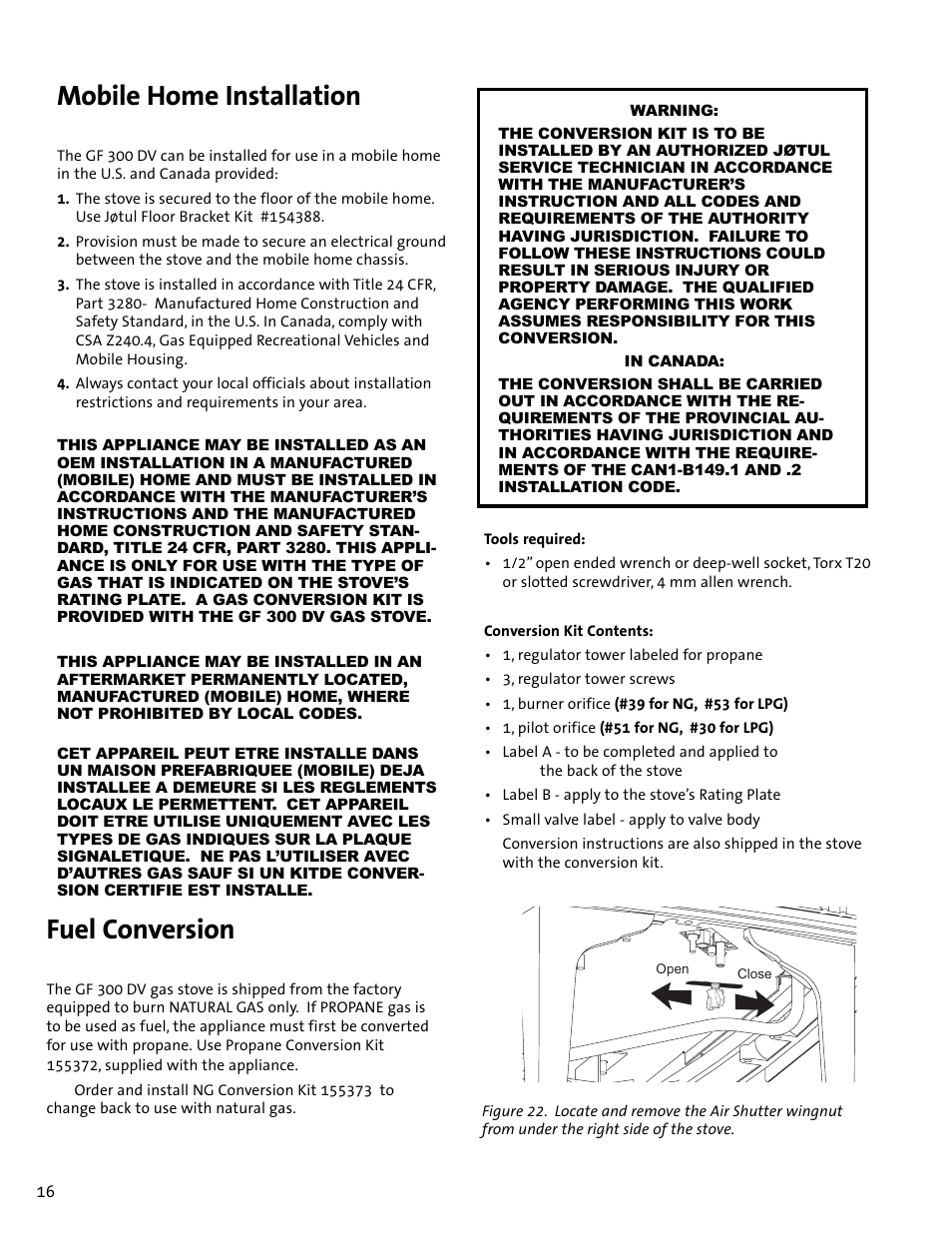 Mobile Home Installation

The GF 300 DV can be installed for use in a mobile home in the U.S. and Canada provided:

1. The stove is secured to the floor of the mobile home. Use Jøtul Floor Bracket Kit #154388.

2. Provision must be made to secure an electrical ground between the stove and the mobile home chassis.

3. The stove is installed in accordance with Title 24 CFR, Part 3280- Manufactured Home Construction and Safety Standard, in the U.S. In Canada, comply with CSA Z240.4, Gas Equipped Recreational Vehicles and Mobile Housing.

4. Always contact your local officials about installation restrictions and requirements in your area.

THIS APPLIANCE MAY BE INSTALLED AS AN OEM INSTALLATION IN A MANUFACTURED (MOBILE) HOME AND MUST BE INSTALLED IN ACCORDANCE WITH THE MANUFACTURER'S INSTRUCTIONS AND THE MANUFACTURED HOME CONSTRUCTION AND SAFETY STANDARD, TITLE 24 CFR, PART 3280. THIS APPLIANCE IS ONLY FOR USE WITH THE TYPE OF GAS THAT IS INDICATED ON THE STOVE'S RATING PLATE. A GAS CONVERSION KIT IS PROVIDED WITH THE GF 300 DV GAS STOVE.

THIS APPLIANCE MAY BE INSTALLED IN AN AFTERMARKET PERMANENTLY LOCATED, MANUFACTURED (MOBILE) HOME, WHERE NOT PROHIBITED BY LOCAL CODES.

CET APPAREIL PEUT ETRE INSTALLE DANS UN MAISON PREFABRIQUEE (MOBILE) DEJA INSTALLEE A DEMEURE SI LES REGLEMENTS LOCAUX LE PERMETTENT. CET APPAREIL DOIT ETRE UTILISE UNIQUEMENT AVEC LES TYPES DE GAS INDIQUES SUR LA PLAQUE SIGNALETIQUE. NE PAS L'UTILISER AVEC D'AUTRES GAS SAUF SI UN KITDE CONVERSION CERTIFIE EST INSTALLE.

Fuel Conversion

The GF 300 DV gas stove is shipped from the factory equipped to burn NATURAL GAS only. If PROPANE gas is to be used as fuel, the appliance must first be converted for use with propane. Use Propane Conversion Kit 155372, supplied with the appliance.

Order and install NG Conversion Kit 155373 to change back to use with natural gas.

WARNING:
THE CONVERSION KIT IS TO BE INSTALLED BY AN AUTHORIZED JØTUL SERVICE TECHNICIAN IN ACCORDANCE WITH THE MANUFACTURER'S INSTRUCTION AND ALL CODES AND REQUIREMENTS OF THE AUTHORITY HAVING JURISDICTION. FAILURE TO FOLLOW THESE INSTRUCTIONS COULD RESULT IN SERIOUS INJURY OR PROPERTY DAMAGE. THE QUALIFIED AGENCY PERFORMING THIS WORK ASSUMES RESPONSIBILITY FOR THIS CONVERSION.
IN CANADA:
THE CONVERSION SHALL BE CARRIED OUT IN ACCORDANCE WITH THE REQUIREMENTS OF THE PROVINCIAL AUTHORITIES HAVING JURISDICTION AND IN ACCORDANCE WITH THE REQUIREMENTS OF THE CAN1-B149.1 AND .2 INSTALLATION CODE.

Tools required:
• 1/2" open ended wrench or deep-well socket, Torx T20 or slotted screwdriver, 4 mm allen wrench.

Conversion Kit Contents:
• 1, regulator tower labeled for propane
• 3, regulator tower screws
• 1, burner orifice (#39 for NG, #53 for LPG)
• 1, pilot orifice (#51 for NG, #30 for LPG)
• Label A - to be completed and applied to the back of the stove
• Label B - apply to the stove's Rating Plate
• Small valve label - apply to valve body
Conversion instructions are also shipped in the stove with the conversion kit.

Open
Close

Figure 22. Locate and remove the Air Shutter wingnut from under the right side of the stove.

16